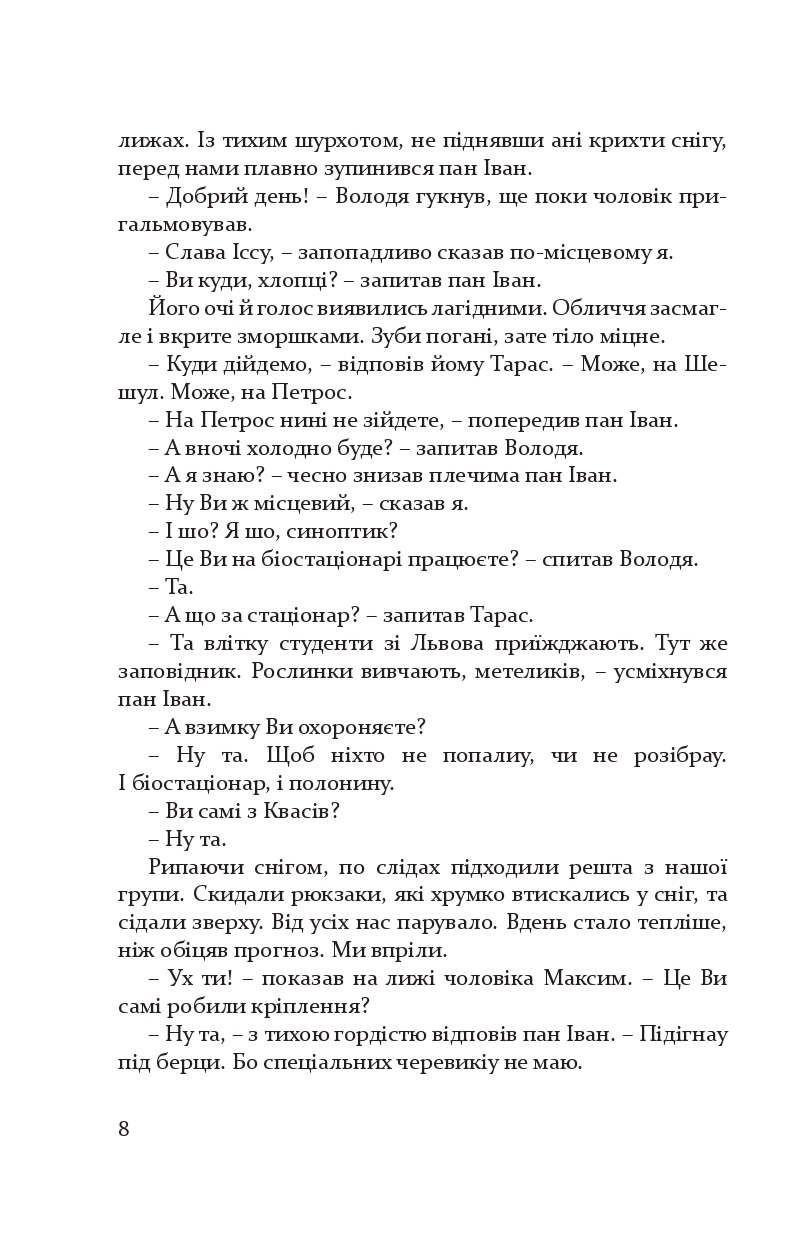 лижах. Із тихим шурхотом, не піднявши ані крихти снігу, перед нами плавно зупинився пан Іван.

– Добрий день! – Володя гукнув, ще поки чоловік пригальмовував.

– Слава Іссу, – запопадливо сказав по-місцевому я.

– Ви куди, хлопці? – запитав пан Іван.

Його очі й голос виявились лагідними. Обличчя засмагле і вкрите зморшками. Зуби погані, зате тіло міцне.

– Куди дійдемо, – відповів йому Тарас. – Може, на Шешул. Може, на Петрос.

– На Петрос нині не зійдете, – попередив пан Іван.

– А вночі холодно буде? – запитав Володя.

– А я знаю? – чесно знизав плечима пан Іван.

– Ну Ви ж місцевий, – сказав я.

– І шо? Я шо, синоптик?

– Це Ви на біостаціонарі працюєте? – спитав Володя.

– Та.

– А що за стаціонар? – запитав Тарас.

– Та влітку студенти зі Львова приїжджають. Тут же заповідник. Рослинки вивчають, метеликів, – усміхнувся пан Іван.

– А взимку Ви охороняєте?

– Ну та. Щоб ніхто не попалиу, чи не розібрау. І біостаціонар, і полонину.

– Ви самі з Квасів?

– Ну та.

Рипаючи снігом, по слідах підходили решта з нашої групи. Скидали рюкзаки, які хрумко втискались у сніг, та сідали зверху. Від усіх нас парувало. Вдень стало тепліше, ніж обіцяв прогноз. Ми впріли.

– Ух ти! – показав на лижі чоловіка Максим. – Це Ви самі робили кріплення?

– Ну та, – з тихою гордістю відповів пан Іван. – Підігнау під берци. Бо спеціальних черевикіу не маю.

8